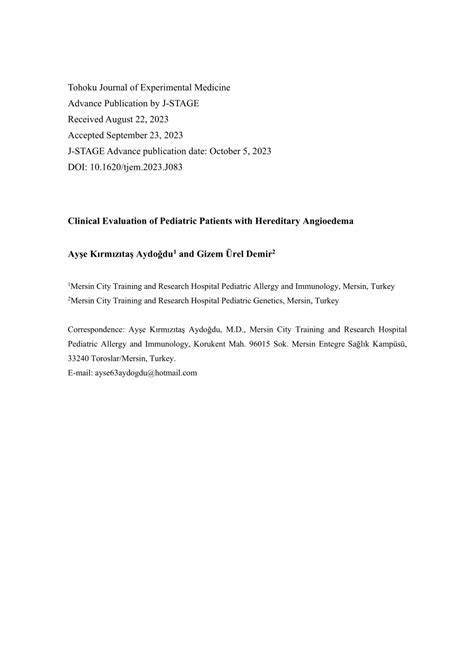 Tohoku Journal of Experimental Medicine
Advance Publication by J-STAGE
Received August 22, 2023
Accepted September 23, 2023
J-STAGE Advance publication date: October 5, 2023
DOI: 10.1620/tjem.2023.J083

Clinical Evaluation of Pediatric Patients with Hereditary Angioedema

Ayşe Kırmızıtaş Aydoğdu$^1$ and Gizem Ürel Demir$^2$

$^1$Mersin City Training and Research Hospital Pediatric Allergy and Immunology, Mersin, Turkey
$^2$Mersin City Training and Research Hospital Pediatric Genetics, Mersin, Turkey

Correspondence: Ayşe Kırmızıtaş Aydoğdu, M.D., Mersin City Training and Research Hospital Pediatric Allergy and Immunology, Korukent Mah. 96015 Sok. Mersin Entegre Sağlık Kampüsü, 33240 Toroslar/Mersin, Turkey.
E-mail: ayse63aydogdu@hotmail.com